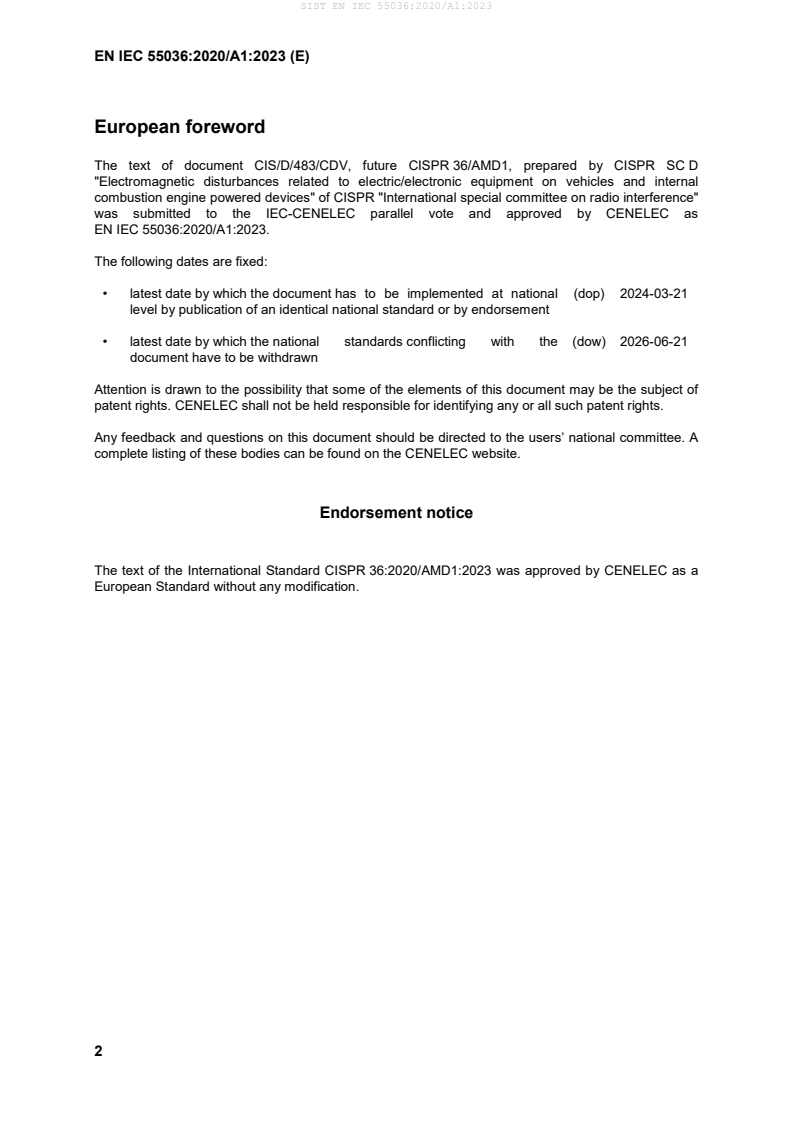 SIST EN IEC 55036:2020/A1:2023

EN IEC 55036:2020/A1:2023 (E)

European foreword

The text of document CIS/D/483/CDV, future CISPR 36/AMD1, prepared by CISPR SC D "Electromagnetic disturbances related to electric/electronic equipment on vehicles and internal combustion engine powered devices" of CISPR "International special committee on radio interference" was submitted to the IEC-CENELEC parallel vote and approved by CENELEC as EN IEC 55036:2020/A1:2023.

The following dates are fixed:

• latest date by which the document has to be implemented at national level by publication of an identical national standard or by endorsement (dop) 2024-03-21

• latest date by which the national standards conflicting with the document have to be withdrawn (dow) 2026-06-21

Attention is drawn to the possibility that some of the elements of this document may be the subject of patent rights. CENELEC shall not be held responsible for identifying any or all such patent rights.

Any feedback and questions on this document should be directed to the users' national committee. A complete listing of these bodies can be found on the CENELEC website.

Endorsement notice

The text of the International Standard CISPR 36:2020/AMD1:2023 was approved by CENELEC as a European Standard without any modification.

2